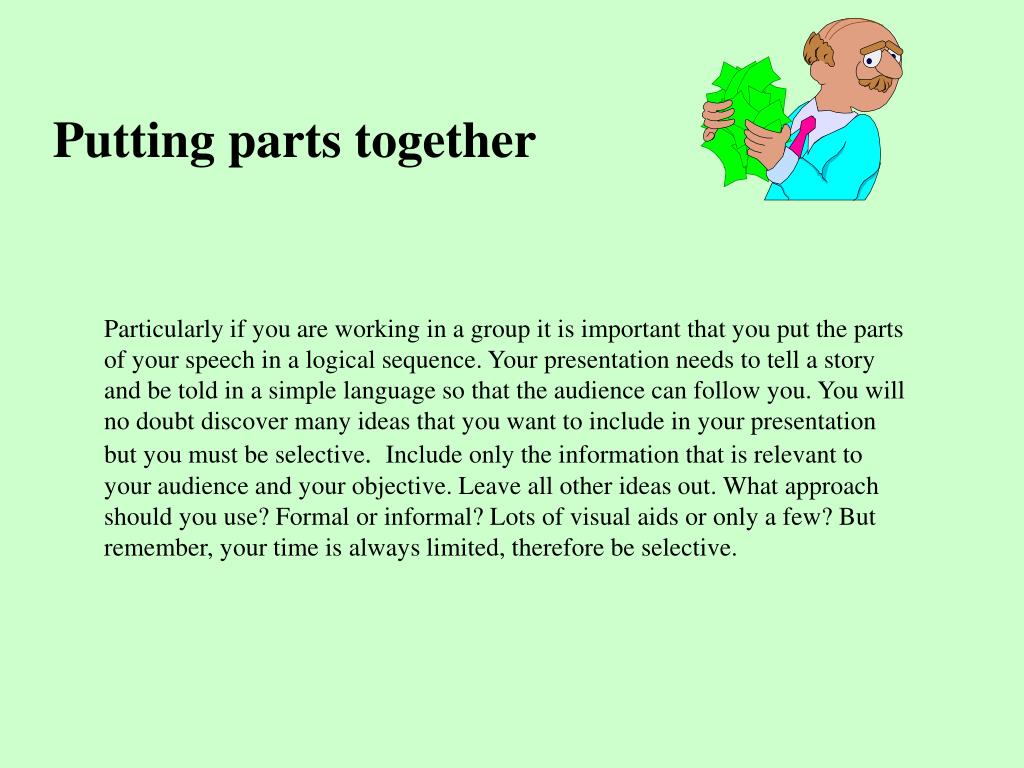 Putting parts together

Particularly if you are working in a group it is important that you put the parts of your speech in a logical sequence. Your presentation needs to tell a story and be told in a simple language so that the audience can follow you. You will no doubt discover many ideas that you want to include in your presentation but you must be selective.  Include only the information that is relevant to your audience and your objective. Leave all other ideas out. What approach should you use? Formal or informal? Lots of visual aids or only a few? But remember, your time is always limited, therefore be selective.